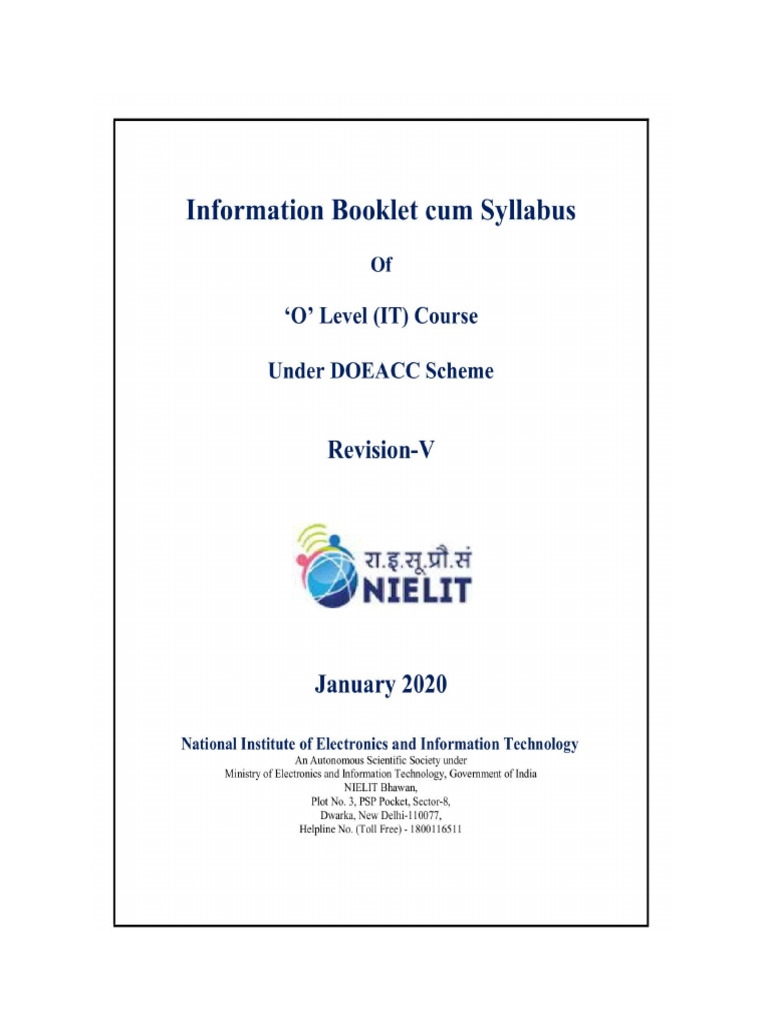 Information Booklet cum Syllabus

Of

'O' Level (IT) Course

Under DOEACC Scheme

Revision-V

रा.इ.सू.प्रौ.सं
NIELIT

January 2020

National Institute of Electronics and Information Technology
An Autonomous Scientific Society under
Ministry of Electronics and Information Technology, Government of India
NIELIT Bhawan,
Plot No. 3, PSP Pocket, Sector-8,
Dwarka, New Delhi-110077,
Helpline No. (Toll Free) - 1800116511